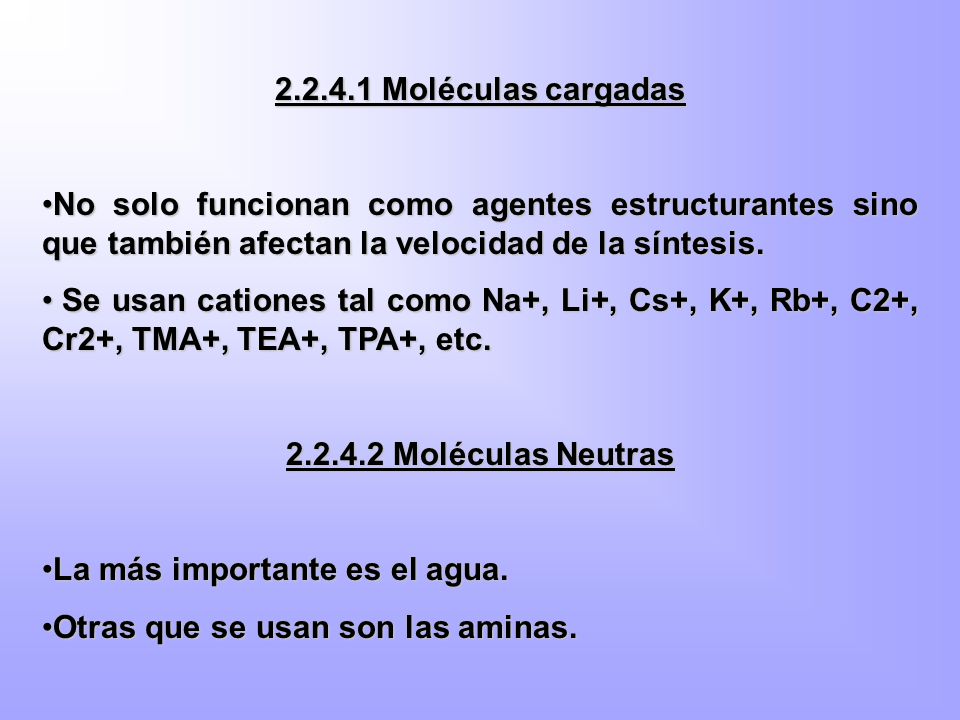 2.2.4.1 Moléculas cargadas

•No solo funcionan como agentes estructurantes sino que también afectan la velocidad de la síntesis.

• Se usan cationes tal como Na+, Li+, Cs+, K+, Rb+, C2+, Cr2+, TMA+, TEA+, TPA+, etc.

2.2.4.2 Moléculas Neutras

•La más importante es el agua.

•Otras que se usan son las aminas.